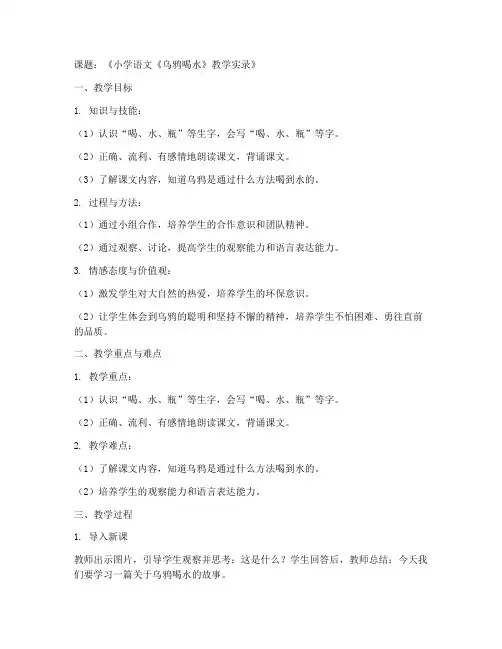 课题：《小学语文《乌鸦喝水》教学实录》

一、教学目标

1. 知识与技能：

（1）认识“喝、水、瓶”等生字，会写“喝、水、瓶”等字。

（2）正确、流利、有感情地朗读课文，背诵课文。

（3）了解课文内容，知道乌鸦是通过什么方法喝到水的。

2. 过程与方法：

（1）通过小组合作，培养学生的合作意识和团队精神。

（2）通过观察、讨论，提高学生的观察能力和语言表达能力。

3. 情感态度与价值观：

（1）激发学生对大自然的热爱，培养学生的环保意识。

（2）让学生体会到乌鸦的聪明和坚持不懈的精神，培养学生不怕困难、勇往直前的品质。

二、教学重点与难点

1. 教学重点：

（1）认识“喝、水、瓶”等生字，会写“喝、水、瓶”等字。

（2）正确、流利、有感情地朗读课文，背诵课文。

2. 教学难点：

（1）了解课文内容，知道乌鸦是通过什么方法喝到水的。

（2）培养学生的观察能力和语言表达能力。

三、教学过程

1. 导入新课

教师出示图片，引导学生观察并思考：这是什么？学生回答后，教师总结：今天我们要学习一篇关于乌鸦喝水的故事。